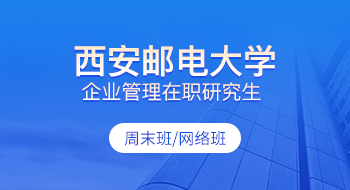 西安邮电大学
企业管理在职研究生

周末班/网络班